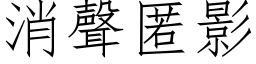 消聲匿影